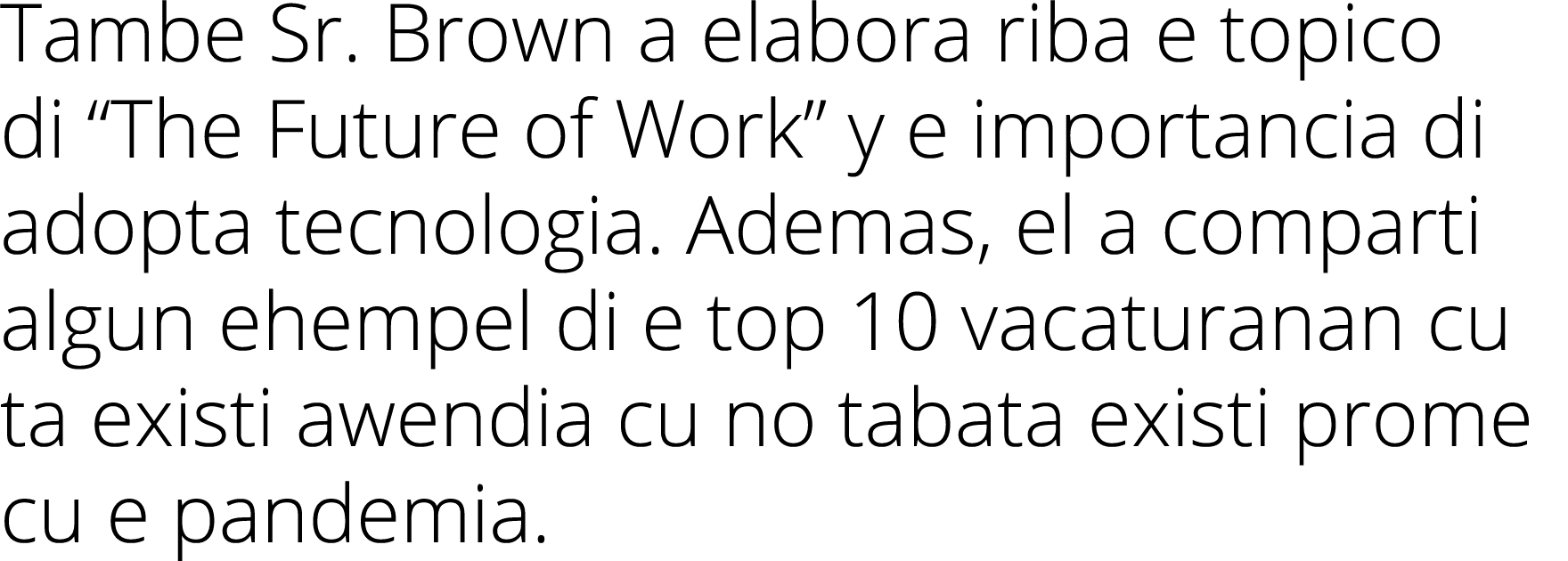 Tambe Sr. Brown a elabora riba e topico di “The Future of Work” y e importancia di adopta tecnologia. Ademas, el a comparti algun ehempel di e top 10 vacaturanan cu ta existi awendia cu no tabata existi prome cu e pandemia.